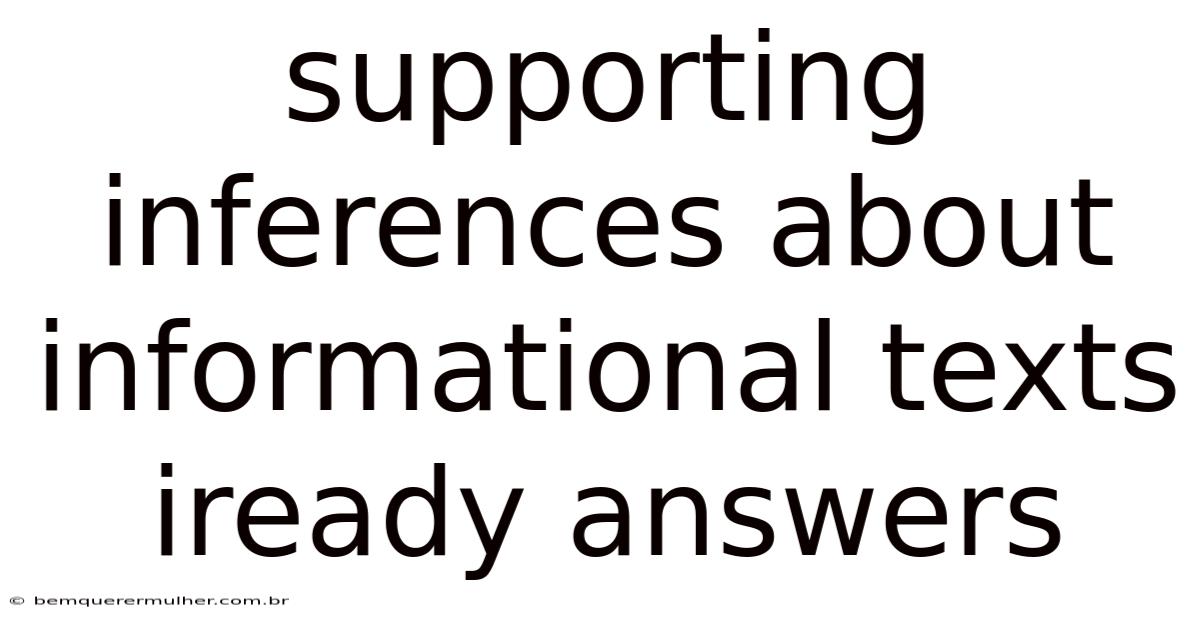 supporting inferences about informational texts iready answers

© bemquerermulher.com.br